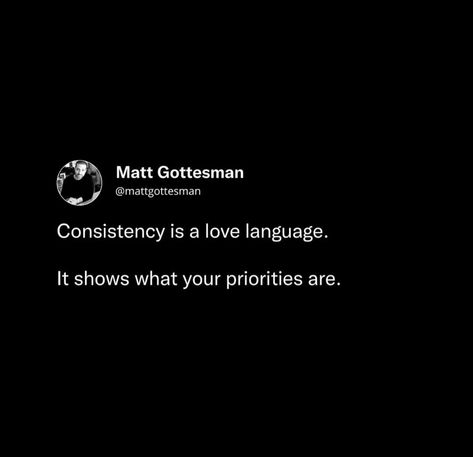 Matt Gottesman
@mattgottesman

Consistency is a love language.

It shows what your priorities are.